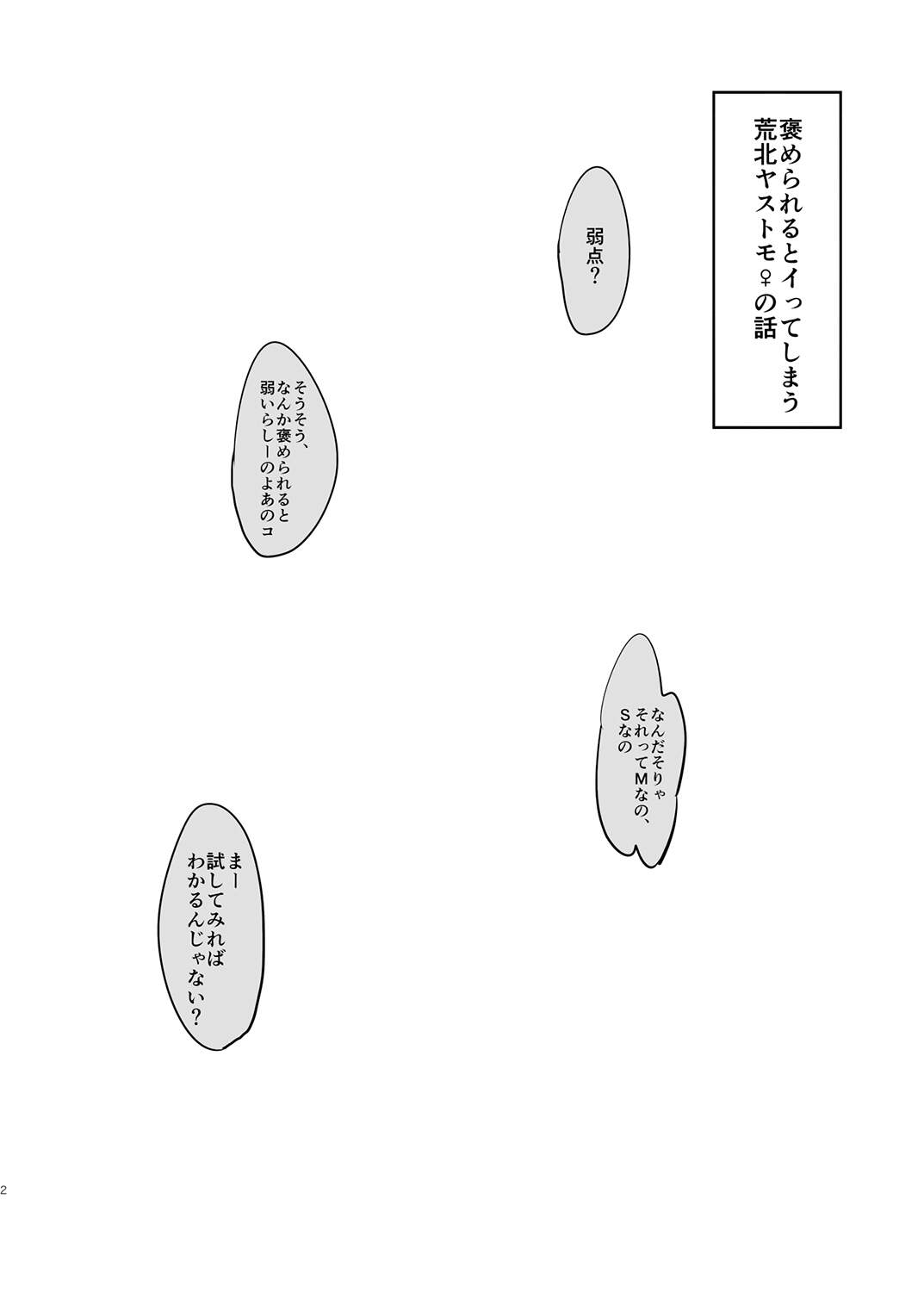 褒められるとイってしまう
荒北ヤストモ♀の話

弱点?

そうそう、
なんか褒められると
弱いらしーのよあのコ

なんだそりゃ
それってMなの、
Sなの

まー
試してみれば
わかるんじゃない?

2